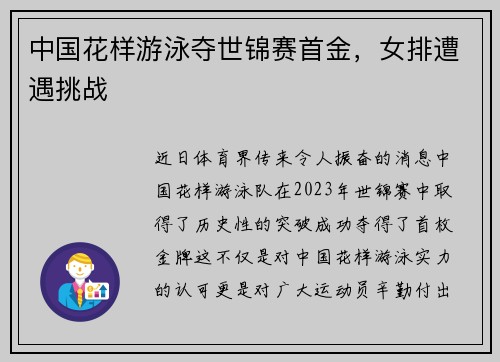 中国花样游泳夺世锦赛首金，女排遭遇挑战

近日体育界传来令人振奋的消息中国花样游泳队在2023年世锦赛中取得了历史性的突破成功夺得了首枚金牌这不仅是对中国花样游泳实力的认可更是对广大运动员辛勤付出